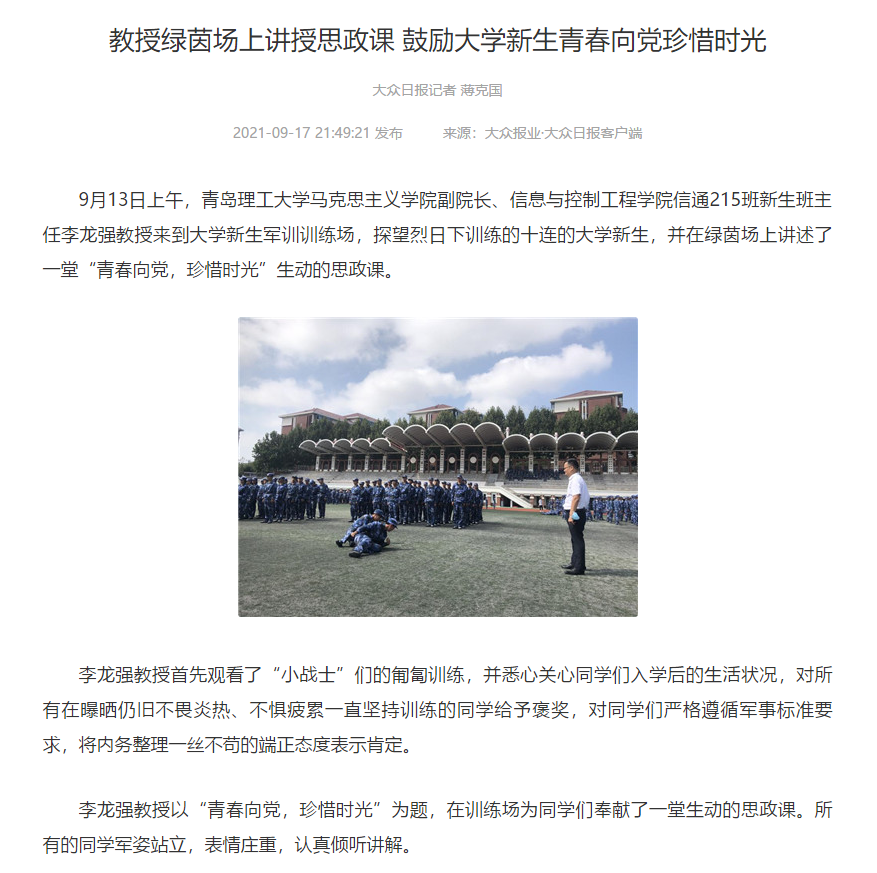 教授绿茵场上讲授思政课 鼓励大学新生青春向党珍惜时光

大众日报记者 薄克国

2021-09-17 21:49:21 发布　　来源：大众报业·大众日报客户端

9月13日上午，青岛理工大学马克思主义学院副院长、信息与控制工程学院信通215班新生班主任李龙强教授来到大学新生军训训练场，探望烈日下训练的十连的大学新生，并在绿茵场上讲述了一堂“青春向党，珍惜时光”生动的思政课。

李龙强教授首先观看了“小战士”们的匍匐训练，并悉心关心同学们入学后的生活状况，对所有在曝晒仍旧不畏炎热、不惧疲累一直坚持训练的同学给予褒奖，对同学们严格遵循军事标准要求，将内务整理一丝不苟的端正态度表示肯定。

李龙强教授以“青春向党，珍惜时光”为题，在训练场为同学们奉献了一堂生动的思政课。所有的同学军姿站立，表情庄重，认真倾听讲解。